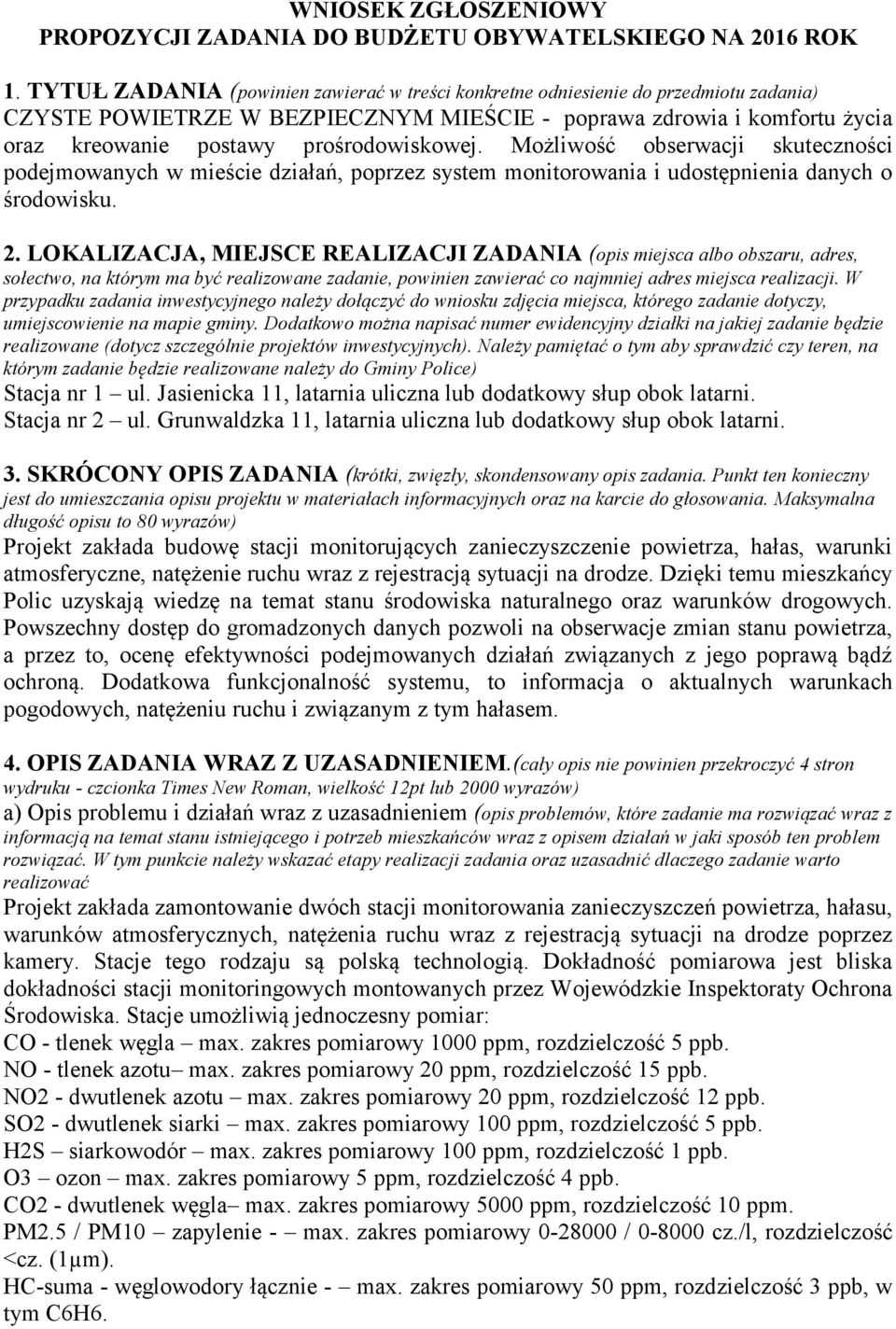 WNIOSEK ZGŁOSZENIOWY
PROPOZYCJI ZADANIA DO BUDŻETU OBYWATELSKIEGO NA 2016 ROK

1. TYTUŁ ZADANIA (powinien zawierać w treści konkretne odniesienie do przedmiotu zadania) CZYSTE POWIETRZE W BEZPIECZNYM MIEŚCIE - poprawa zdrowia i komfortu życia oraz kreowanie postawy prośrodowiskowej. Możliwość obserwacji skuteczności podejmowanych w mieście działań, poprzez system monitorowania i udostępnienia danych o środowisku.

2. LOKALIZACJA, MIEJSCE REALIZACJI ZADANIA (opis miejsca albo obszaru, adres, sołectwo, na którym ma być realizowane zadanie, powinien zawierać co najmniej adres miejsca realizacji. W przypadku zadania inwestycyjnego należy dołączyć do wniosku zdjęcia miejsca, którego zadanie dotyczy, umiejscowienie na mapie gminy. Dodatkowo można napisać numer ewidencyjny działki na jakiej zadanie będzie realizowane (dotycz szczególnie projektów inwestycyjnych). Należy pamiętać o tym aby sprawdzić czy teren, na którym zadanie będzie realizowane należy do Gminy Police)
Stacja nr 1 – ul. Jasienicka 11, latarnia uliczna lub dodatkowy słup obok latarni.
Stacja nr 2 – ul. Grunwaldzka 11, latarnia uliczna lub dodatkowy słup obok latarni.

3. SKRÓCONY OPIS ZADANIA (krótki, zwięzły, skondensowany opis zadania. Punkt ten konieczny jest do umieszczania opisu projektu w materiałach informacyjnych oraz na karcie do głosowania. Maksymalna długość opisu to 80 wyrazów)
Projekt zakłada budowę stacji monitorujących zanieczyszczenie powietrza, hałas, warunki atmosferyczne, natężenie ruchu wraz z rejestracją sytuacji na drodze. Dzięki temu mieszkańcy Polic uzyskają wiedzę na temat stanu środowiska naturalnego oraz warunków drogowych. Powszechny dostęp do gromadzonych danych pozwoli na obserwacje zmian stanu powietrza, a przez to, ocenę efektywności podejmowanych działań związanych z jego poprawą bądź ochroną. Dodatkowa funkcjonalność systemu, to informacja o aktualnych warunkach pogodowych, natężeniu ruchu i związanym z tym hałasem.

4. OPIS ZADANIA WRAZ Z UZASADNIENIEM.(cały opis nie powinien przekroczyć 4 stron wydruku - czcionka Times New Roman, wielkość 12pt lub 2000 wyrazów)
a) Opis problemu i działań wraz z uzasadnieniem (opis problemów, które zadanie ma rozwiązać wraz z informacją na temat stanu istniejącego i potrzeb mieszkańców wraz z opisem działań w jaki sposób ten problem rozwiązać. W tym punkcie należy wskazać etapy realizacji zadania oraz uzasadnić dlaczego zadanie warto realizować
Projekt zakłada zamontowanie dwóch stacji monitorowania zanieczyszczeń powietrza, hałasu, warunków atmosferycznych, natężenia ruchu wraz z rejestracją sytuacji na drodze poprzez kamery. Stacje tego rodzaju są polską technologią. Dokładność pomiarowa jest bliska dokładności stacji monitoringowych montowanych przez Wojewódzkie Inspektoraty Ochrona Środowiska. Stacje umożliwią jednoczesny pomiar:
CO - tlenek węgla – max. zakres pomiarowy 1000 ppm, rozdzielczość 5 ppb.
NO - tlenek azotu– max. zakres pomiarowy 20 ppm, rozdzielczość 15 ppb.
NO2 - dwutlenek azotu – max. zakres pomiarowy 20 ppm, rozdzielczość 12 ppb.
SO2 - dwutlenek siarki – max. zakres pomiarowy 100 ppm, rozdzielczość 5 ppb.
H2S – siarkowodór – max. zakres pomiarowy 100 ppm, rozdzielczość 1 ppb.
O3 – ozon – max. zakres pomiarowy 5 ppm, rozdzielczość 4 ppb.
CO2 - dwutlenek węgla– max. zakres pomiarowy 5000 ppm, rozdzielczość 10 ppm.
PM2.5 / PM10 – zapylenie - – max. zakres pomiarowy 0-28000 / 0-8000 cz./l, rozdzielczość <cz. (1µm).
HC-suma - węglowodory łącznie - – max. zakres pomiarowy 50 ppm, rozdzielczość 3 ppb, w tym C6H6.